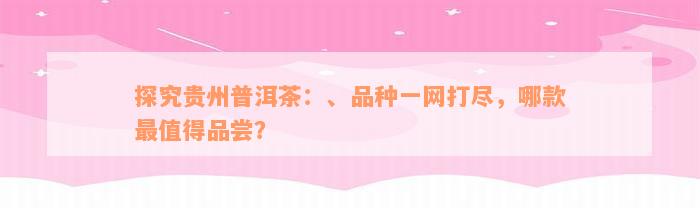 探究贵州普洱茶：、品种一网打尽，哪款最值得品尝?